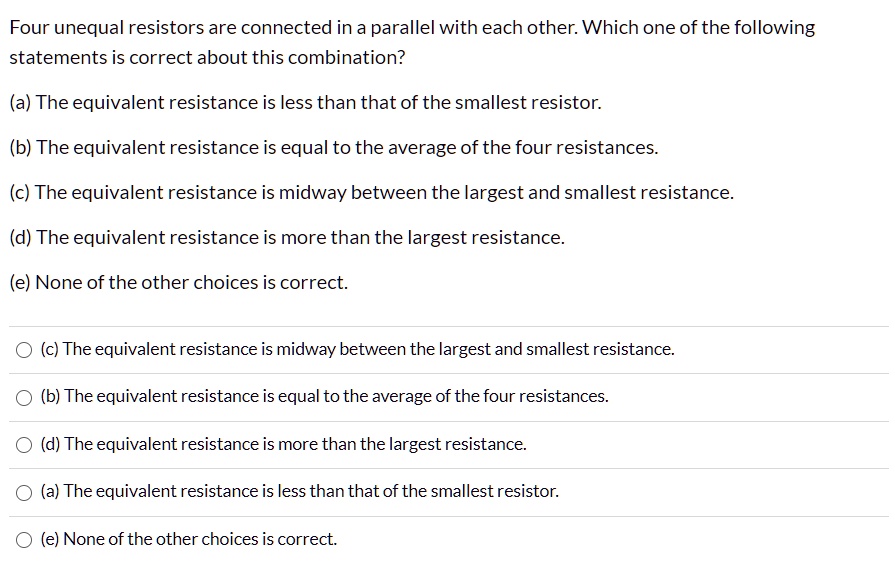 Four unequal resistors are connected in a parallel with each other. Which one of the following statements is correct about this combination?

(a) The equivalent resistance is less than that of the smallest resistor.

(b) The equivalent resistance is equal to the average of the four resistances.

(c) The equivalent resistance is midway between the largest and smallest resistance.

(d) The equivalent resistance is more than the largest resistance.

(e) None of the other choices is correct.

(c) The equivalent resistance is midway between the largest and smallest resistance.

(b) The equivalent resistance is equal to the average of the four resistances.

(d) The equivalent resistance is more than the largest resistance.

(a) The equivalent resistance is less than that of the smallest resistor.

(e) None of the other choices is correct.